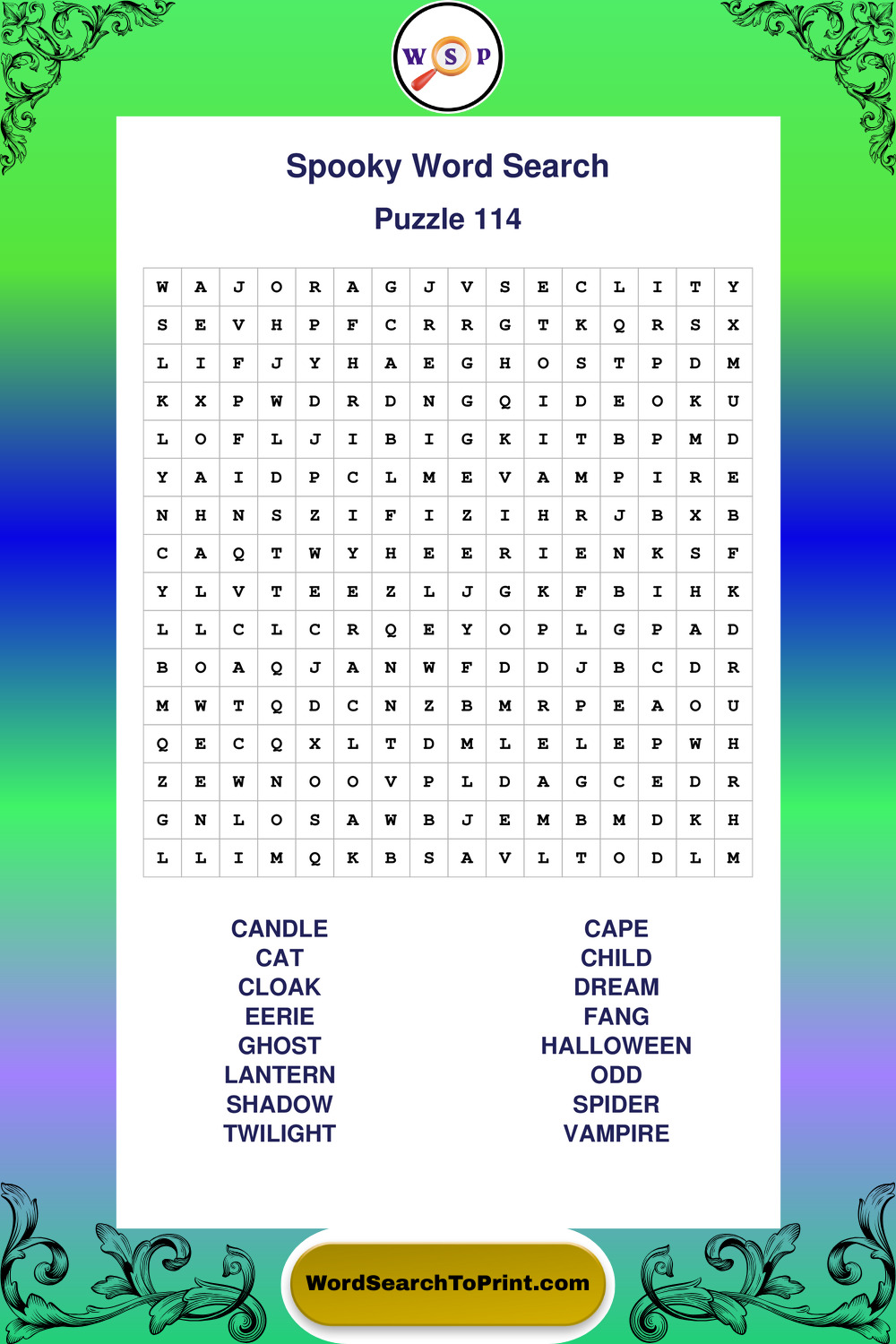 W S P

Spooky Word Search

Puzzle 114

| W | A | J | O | R | A | G | J | V | S | E | C | L | I | T | Y |
|---|---|---|---|---|---|---|---|---|---|---|---|---|---|---|---|
| S | E | V | H | P | F | C | R | R | G | T | K | Q | R | S | X |
| L | I | F | J | Y | H | A | E | G | H | O | S | T | P | D | M |
| K | X | P | W | D | R | D | N | G | Q | I | D | E | O | K | U |
| L | O | F | L | J | I | B | I | G | K | I | T | B | P | M | D |
| Y | A | I | D | P | C | L | M | E | V | A | M | P | I | R | E |
| N | H | N | S | Z | I | F | I | Z | I | H | R | J | B | X | B |
| C | A | Q | T | W | Y | H | E | E | R | I | E | N | K | S | F |
| Y | L | V | T | E | E | Z | L | J | G | K | F | B | I | H | K |
| L | L | C | L | C | R | Q | E | Y | O | P | L | G | P | A | D |
| B | O | A | Q | J | A | N | W | F | D | D | J | B | C | D | R |
| M | W | T | Q | D | C | N | Z | B | M | R | P | E | A | O | U |
| Q | E | C | Q | X | L | T | D | M | L | E | L | E | P | W | H |
| Z | E | W | N | O | O | V | P | L | D | A | G | C | E | D | R |
| G | N | L | O | S | A | W | B | J | E | M | B | M | D | K | H |
| L | L | I | M | Q | K | B | S | A | V | L | T | O | D | L | M |

CANDLE
CAT
CLOAK
EERIE
GHOST
LANTERN
SHADOW
TWILIGHT

CAPE
CHILD
DREAM
FANG
HALLOWEEN
ODD
SPIDER
VAMPIRE

WordSearchToPrint.com